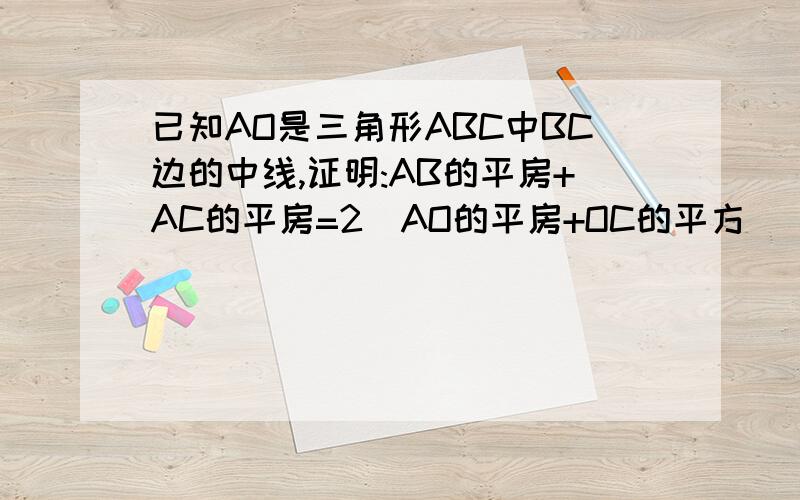 已知AO是三角形ABC中BC边的中线,证明:AB的平房+AC的平房=2（AO的平房+OC的平方）